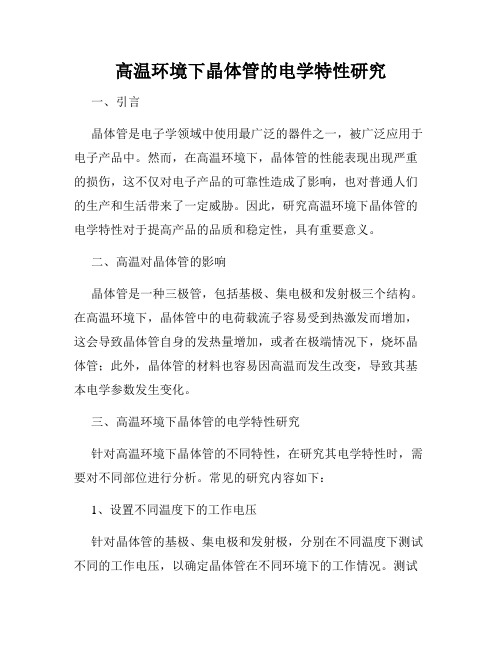 高温环境下晶体管的电学特性研究

一、引言

晶体管是电子学领域中使用最广泛的器件之一，被广泛应用于电子产品中。然而，在高温环境下，晶体管的性能表现出现严重的损伤，这不仅对电子产品的可靠性造成了影响，也对普通人们的生产和生活带来了一定威胁。因此，研究高温环境下晶体管的电学特性对于提高产品的品质和稳定性，具有重要意义。

二、高温对晶体管的影响

晶体管是一种三极管，包括基极、集电极和发射极三个结构。在高温环境下，晶体管中的电荷载流子容易受到热激发而增加，这会导致晶体管自身的发热量增加，或者在极端情况下，烧坏晶体管；此外，晶体管的材料也容易因高温而发生改变，导致其基本电学参数发生变化。

三、高温环境下晶体管的电学特性研究

针对高温环境下晶体管的不同特性，在研究其电学特性时，需要对不同部位进行分析。常见的研究内容如下：

1、设置不同温度下的工作电压

针对晶体管的基极、集电极和发射极，分别在不同温度下测试不同的工作电压，以确定晶体管在不同环境下的工作情况。测试